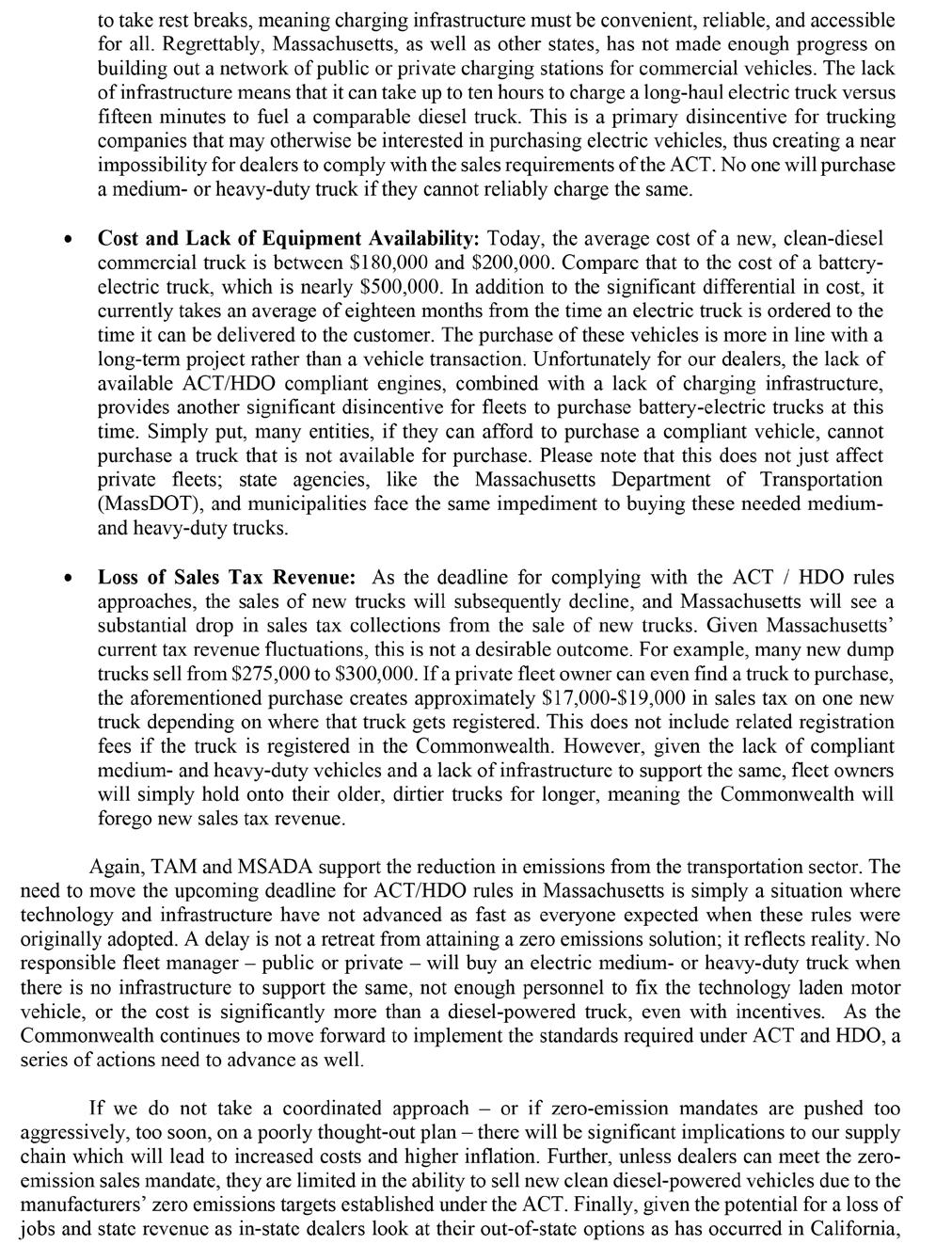 to take rest breaks, meaning charging infrastructure must be convenient, reliable, and accessible for all. Regrettably, Massachusetts, as well as other states, has not made enough progress on building out a network of public or private charging stations for commercial vehicles. The lack of infrastructure means that it can take up to ten hours to charge a long-haul electric truck versus fifteen minutes to fuel a comparable diesel truck. This is a primary disincentive for trucking companies that may otherwise be interested in purchasing electric vehicles, thus creating a near impossibility for dealers to comply with the sales requirements of the ACT. No one will purchase a medium- or heavy-duty truck if they cannot reliably charge the same.

• **Cost and Lack of Equipment Availability:** Today, the average cost of a new, clean-diesel commercial truck is between \$180,000 and \$200,000. Compare that to the cost of a battery-electric truck, which is nearly \$500,000. In addition to the significant differential in cost, it currently takes an average of eighteen months from the time an electric truck is ordered to the time it can be delivered to the customer. The purchase of these vehicles is more in line with a long-term project rather than a vehicle transaction. Unfortunately for our dealers, the lack of available ACT/HDO compliant engines, combined with a lack of charging infrastructure, provides another significant disincentive for fleets to purchase battery-electric trucks at this time. Simply put, many entities, if they can afford to purchase a compliant vehicle, cannot purchase a truck that is not available for purchase. Please note that this does not just affect private fleets; state agencies, like the Massachusetts Department of Transportation (MassDOT), and municipalities face the same impediment to buying these needed medium- and heavy-duty trucks.

• **Loss of Sales Tax Revenue:** As the deadline for complying with the ACT / HDO rules approaches, the sales of new trucks will subsequently decline, and Massachusetts will see a substantial drop in sales tax collections from the sale of new trucks. Given Massachusetts' current tax revenue fluctuations, this is not a desirable outcome. For example, many new dump trucks sell from \$275,000 to \$300,000. If a private fleet owner can even find a truck to purchase, the aforementioned purchase creates approximately \$17,000-\$19,000 in sales tax on one new truck depending on where that truck gets registered. This does not include related registration fees if the truck is registered in the Commonwealth. However, given the lack of compliant medium- and heavy-duty vehicles and a lack of infrastructure to support the same, fleet owners will simply hold onto their older, dirtier trucks for longer, meaning the Commonwealth will forego new sales tax revenue.

Again, TAM and MSADA support the reduction in emissions from the transportation sector. The need to move the upcoming deadline for ACT/HDO rules in Massachusetts is simply a situation where technology and infrastructure have not advanced as fast as everyone expected when these rules were originally adopted. A delay is not a retreat from attaining a zero emissions solution; it reflects reality. No responsible fleet manager – public or private – will buy an electric medium- or heavy-duty truck when there is no infrastructure to support the same, not enough personnel to fix the technology laden motor vehicle, or the cost is significantly more than a diesel-powered truck, even with incentives. As the Commonwealth continues to move forward to implement the standards required under ACT and HDO, a series of actions need to advance as well.

If we do not take a coordinated approach – or if zero-emission mandates are pushed too aggressively, too soon, on a poorly thought-out plan – there will be significant implications to our supply chain which will lead to increased costs and higher inflation. Further, unless dealers can meet the zero-emission sales mandate, they are limited in the ability to sell new clean diesel-powered vehicles due to the manufacturers' zero emissions targets established under the ACT. Finally, given the potential for a loss of jobs and state revenue as in-state dealers look at their out-of-state options as has occurred in California,